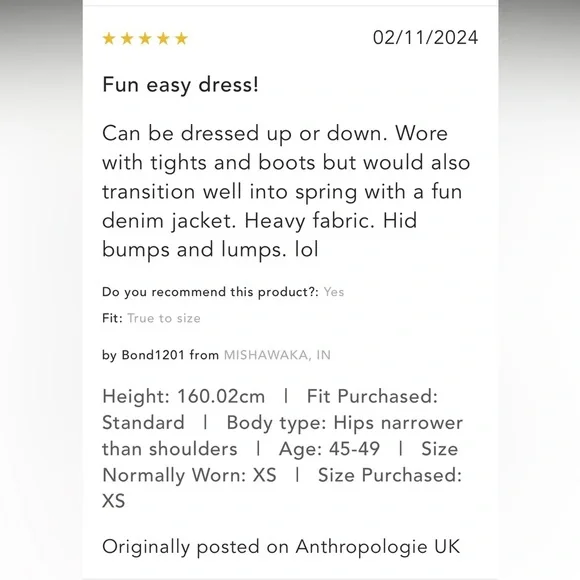 ★★★★★ 02/11/2024

Fun easy dress!

Can be dressed up or down. Wore with tights and boots but would also transition well into spring with a fun denim jacket. Heavy fabric. Hid bumps and lumps. lol

Do you recommend this product?: Yes

Fit: True to size

by Bond1201 from MISHAWAKA, IN

Height: 160.02cm | Fit Purchased: Standard | Body type: Hips narrower than shoulders | Age: 45-49 | Size Normally Worn: XS | Size Purchased: XS

Originally posted on Anthropologie UK